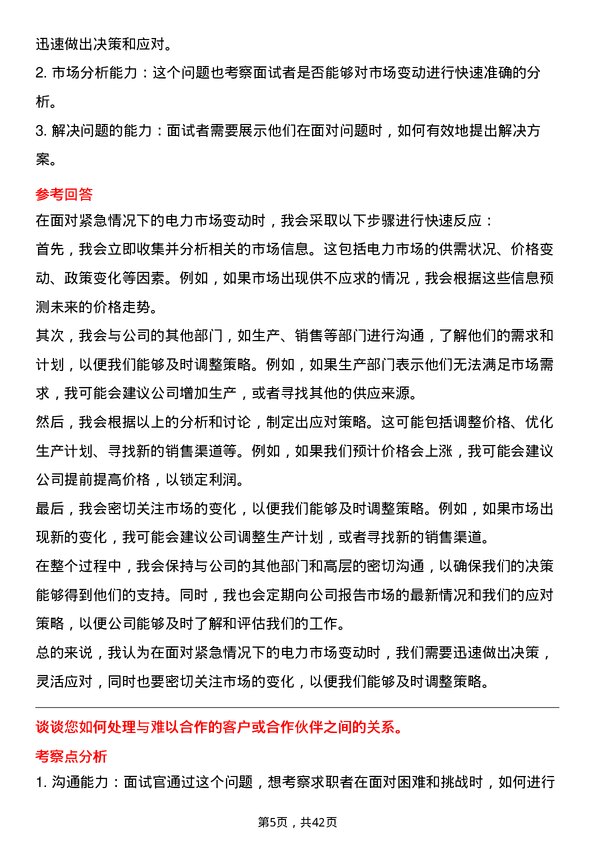 迅速做出决策和应对。

2. 市场分析能力：这个问题也考察面试者是否能够对市场变动进行快速准确的分析。

3. 解决问题的能力：面试者需要展示他们在面对问题时，如何有效地提出解决方案。

参考回答

在面对紧急情况下的电力市场变动时，我会采取以下步骤进行快速反应：

首先，我会立即收集并分析相关的市场信息。这包括电力市场的供需状况、价格变动、政策变化等因素。例如，如果市场出现供不应求的情况，我会根据这些信息预测未来的价格走势。

其次，我会与公司的其他部门，如生产、销售等部门进行沟通，了解他们的需求和计划，以便我们能够及时调整策略。例如，如果生产部门表示他们无法满足市场需求，我可能会建议公司增加生产，或者寻找其他的供应来源。

然后，我会根据以上的分析和讨论，制定出应对策略。这可能包括调整价格、优化生产计划、寻找新的销售渠道等。例如，如果我们预计价格会上涨，我可能会建议公司提前提高价格，以锁定利润。

最后，我会密切关注市场的变化，以便我们能够及时调整策略。例如，如果市场出现新的变化，我可能会建议公司调整生产计划，或者寻找新的销售渠道。

在整个过程中，我会保持与公司的其他部门和高层的密切沟通，以确保我们的决策能够得到他们的支持。同时，我也会定期向公司报告市场的最新情况和我们的应对策略，以便公司能够及时了解和评估我们的工作。

总的来说，我认为在面对紧急情况下的电力市场变动时，我们需要迅速做出决策，灵活应对，同时也要密切关注市场的变化，以便我们能够及时调整策略。

谈谈您如何处理与难以合作的客户或合作伙伴之间的关系。

考察点分析

1. 沟通能力：面试官通过这个问题，想考察求职者在面对困难和挑战时，如何进行

第5页，共42页